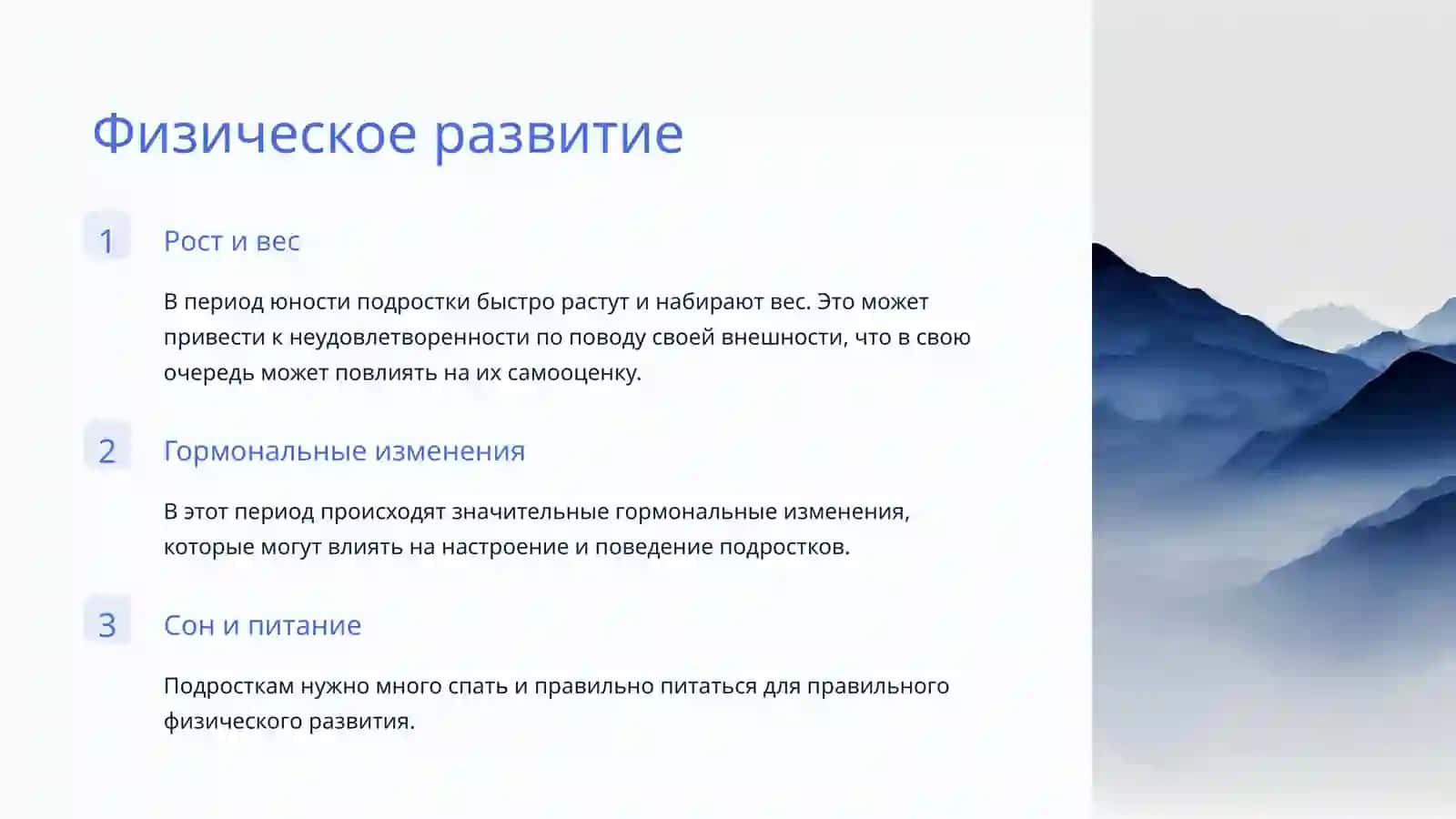 Физическое развитие

1

Рост и вес

В период юности подростки быстро растут и набирают вес. Это может привести к неудовлетворенности по поводу своей внешности, что в свою очередь может повлиять на их самооценку.

2

Гормональные изменения

В этот период происходят значительные гормональные изменения, которые могут влиять на настроение и поведение подростков.

3

Сон и питание

Подросткам нужно много спать и правильно питаться для правильного физического развития.